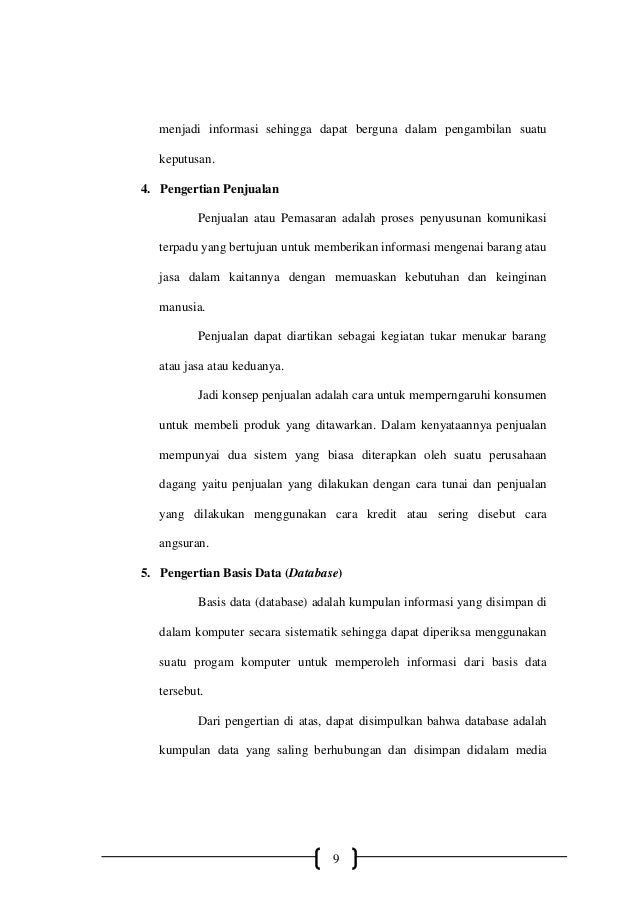 menjadi informasi sehingga dapat berguna dalam pengambilan suatu keputusan.

4. Pengertian Penjualan

Penjualan atau Pemasaran adalah proses penyusunan komunikasi terpadu yang bertujuan untuk memberikan informasi mengenai barang atau jasa dalam kaitannya dengan memuaskan kebutuhan dan keinginan manusia.

Penjualan dapat diartikan sebagai kegiatan tukar menukar barang atau jasa atau keduanya.

Jadi konsep penjualan adalah cara untuk memperngaruhi konsumen untuk membeli produk yang ditawarkan. Dalam kenyataannya penjualan mempunyai dua sistem yang biasa diterapkan oleh suatu perusahaan dagang yaitu penjualan yang dilakukan dengan cara tunai dan penjualan yang dilakukan menggunakan cara kredit atau sering disebut cara angsuran.

5. Pengertian Basis Data (Database)

Basis data (database) adalah kumpulan informasi yang disimpan di dalam komputer secara sistematik sehingga dapat diperiksa menggunakan suatu progam komputer untuk memperoleh informasi dari basis data tersebut.

Dari pengertian di atas, dapat disimpulkan bahwa database adalah kumpulan data yang saling berhubungan dan disimpan didalam media

9